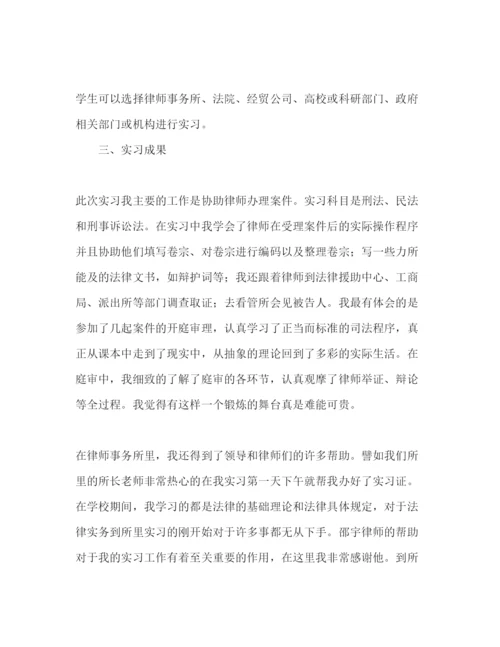 学生可以选择律师事务所、法院、经贸公司、高校或科研部门、政府相关部门或机构进行实习。

三、实习成果

此次实习我主要的工作是协助律师办理案件。实习科目是刑法、民法和刑事诉讼法。在实习中我学会了律师在受理案件后的实际操作程序并且协助他们填写卷宗、对卷宗进行编码以及整理卷宗；写一些力所能及的法律文书，如辩护词等；我还跟着律师到法律援助中心、工商局、派出所等部门调查取证；去看管所会见被告人。我最有体会的是参加了几起案件的开庭审理，认真学习了正当而标准的司法程序，真正从课本中走到了现实中，从抽象的理论回到了多彩的实际生活。在庭审中，我细致的了解了庭审的各环节，认真观摩了律师举证、辩论等全过程。我觉得有这样一个锻炼的舞台真是难能可贵。

在律师事务所里，我还得到了领导和律师们的许多帮助。譬如我们所里的所长老师非常热心的在我实习第一天下午就帮我办好了实习证。在学校期间，我学习的都是法律的基础理论和法律具体规定，对于法律实务到所里实习的刚开始对于许多事都无从下手。邵宇律师的帮助对于我的实习工作有着至关重要的作用，在这里我非常感谢他。到所